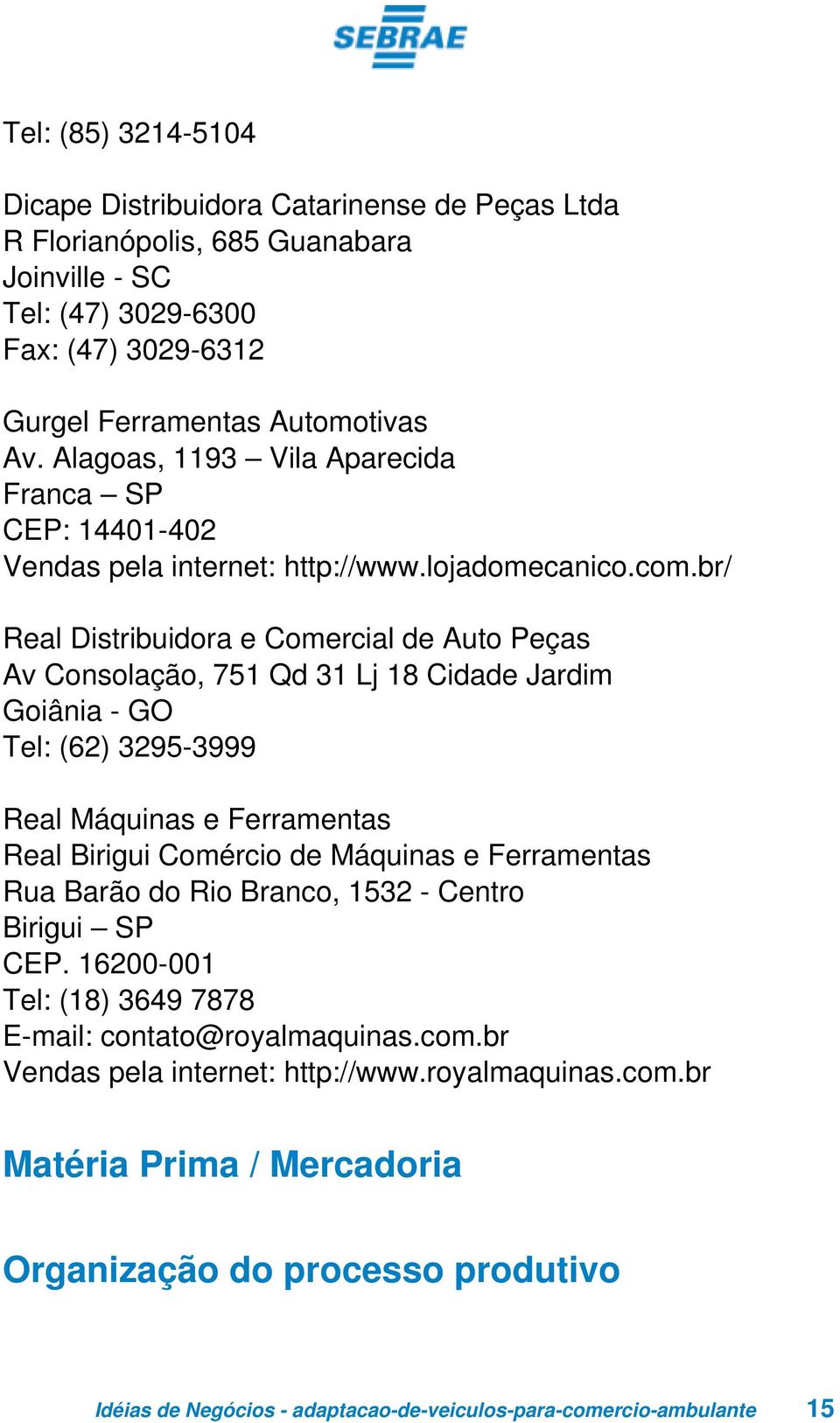 SEBRAE

Tel: (85) 3214-5104

Dicape Distribuidora Catarinense de Peças Ltda
R Florianópolis, 685 Guanabara
Joinville - SC
Tel: (47) 3029-6300
Fax: (47) 3029-6312

Gurgel Ferramentas Automotivas
Av. Alagoas, 1193 – Vila Aparecida
Franca – SP
CEP: 14401-402
Vendas pela internet: http://www.lojadomecanico.com.br/

Real Distribuidora e Comercial de Auto Peças
Av Consolação, 751 Qd 31 Lj 18 Cidade Jardim
Goiânia - GO
Tel: (62) 3295-3999

Real Máquinas e Ferramentas
Real Birigui Comércio de Máquinas e Ferramentas
Rua Barão do Rio Branco, 1532 - Centro
Birigui – SP
CEP. 16200-001
Tel: (18) 3649 7878
E-mail: contato@royalmaquinas.com.br
Vendas pela internet: http://www.royalmaquinas.com.br

Matéria Prima / Mercadoria

Organização do processo produtivo

Idéias de Negócios - adaptacao-de-veiculos-para-comercio-ambulante 15